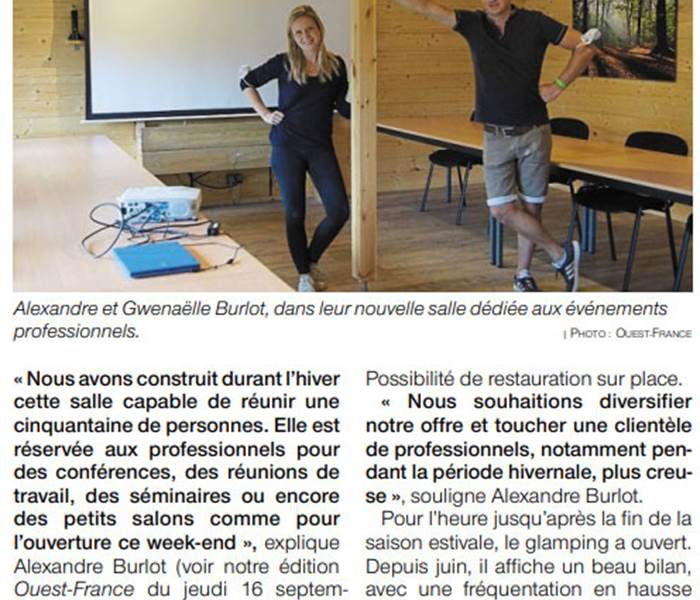 Alexandre et Gwenaëlle Burlot, dans leur nouvelle salle dédiée aux événements professionnels.

| PHOTO : OUEST-FRANCE

« Nous avons construit durant l'hiver cette salle capable de réunir une cinquantaine de personnes. Elle est réservée aux professionnels pour des conférences, des réunions de travail, des séminaires ou encore des petits salons comme pour l'ouverture ce week-end », explique Alexandre Burlot (voir notre édition Ouest-France du jeudi 16 septem-

Possibilité de restauration sur place.

« Nous souhaitions diversifier notre offre et toucher une clientèle de professionnels, notamment pendant la période hivernale, plus creuse », souligne Alexandre Burlot.

Pour l'heure jusqu'après la fin de la saison estivale, le glamping a ouvert. Depuis juin, il affiche un beau bilan, avec une fréquentation en hausse